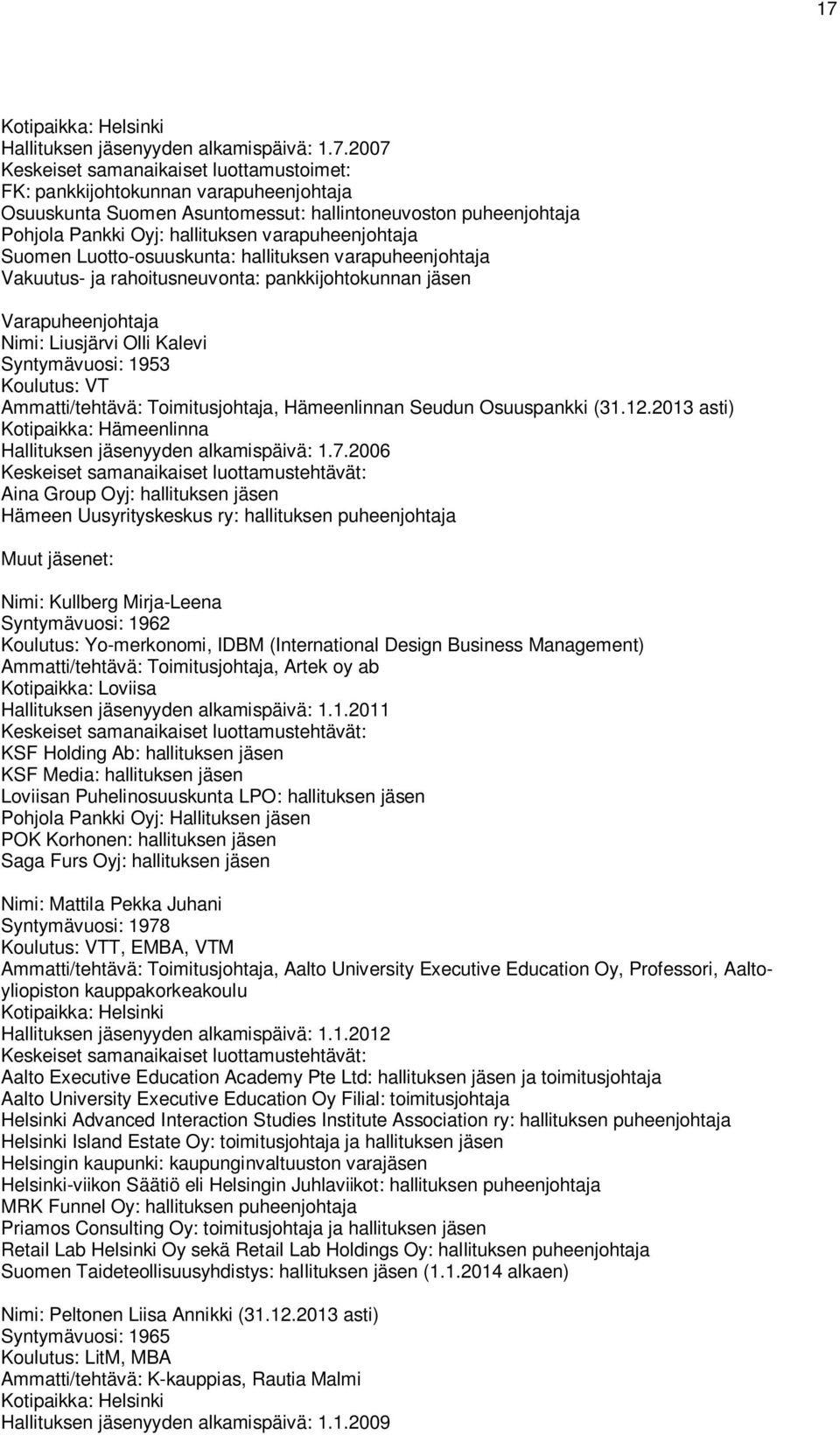 17

Kotipaikka: Helsinki
Hallituksen jäsenyyden alkamispäivä: 1.7.2007
Keskeiset samanaikaiset luottamustoimet:
FK: pankkijohtokunnan varapuheenjohtaja
Osuuskunta Suomen Asuntomessut: hallintoneuvoston puheenjohtaja
Pohjola Pankki Oyj: hallituksen varapuheenjohtaja
Suomen Luotto-osuuskunta: hallituksen varapuheenjohtaja
Vakuutus- ja rahoitusneuvonta: pankkijohtokunnan jäsen

Varapuheenjohtaja
Nimi: Liusjärvi Olli Kalevi
Syntymävuosi: 1953
Koulutus: VT
Ammatti/tehtävä: Toimitusjohtaja, Hämeenlinnan Seudun Osuuspankki (31.12.2013 asti)
Kotipaikka: Hämeenlinna
Hallituksen jäsenyyden alkamispäivä: 1.7.2006
Keskeiset samanaikaiset luottamustehtävät:
Aina Group Oyj: hallituksen jäsen
Hämeen Uusyrityskeskus ry: hallituksen puheenjohtaja

Muut jäsenet:

Nimi: Kullberg Mirja-Leena
Syntymävuosi: 1962
Koulutus: Yo-merkonomi, IDBM (International Design Business Management)
Ammatti/tehtävä: Toimitusjohtaja, Artek oy ab
Kotipaikka: Loviisa
Hallituksen jäsenyyden alkamispäivä: 1.1.2011
Keskeiset samanaikaiset luottamustehtävät:
KSF Holding Ab: hallituksen jäsen
KSF Media: hallituksen jäsen
Loviisan Puhelinosuuskunta LPO: hallituksen jäsen
Pohjola Pankki Oyj: Hallituksen jäsen
POK Korhonen: hallituksen jäsen
Saga Furs Oyj: hallituksen jäsen

Nimi: Mattila Pekka Juhani
Syntymävuosi: 1978
Koulutus: VTT, EMBA, VTM
Ammatti/tehtävä: Toimitusjohtaja, Aalto University Executive Education Oy, Professori, Aalto-yliopiston kauppakorkeakoulu
Kotipaikka: Helsinki
Hallituksen jäsenyyden alkamispäivä: 1.1.2012
Keskeiset samanaikaiset luottamustehtävät:
Aalto Executive Education Academy Pte Ltd: hallituksen jäsen ja toimitusjohtaja
Aalto University Executive Education Oy Filial: toimitusjohtaja
Helsinki Advanced Interaction Studies Institute Association ry: hallituksen puheenjohtaja
Helsinki Island Estate Oy: toimitusjohtaja ja hallituksen jäsen
Helsingin kaupunki: kaupunginvaltuuston varajäsen
Helsinki-viikon Säätiö eli Helsingin Juhlaviikot: hallituksen puheenjohtaja
MRK Funnel Oy: hallituksen puheenjohtaja
Priamos Consulting Oy: toimitusjohtaja ja hallituksen jäsen
Retail Lab Helsinki Oy sekä Retail Lab Holdings Oy: hallituksen puheenjohtaja
Suomen Taideteollisuusyhdistys: hallituksen jäsen (1.1.2014 alkaen)

Nimi: Peltonen Liisa Annikki (31.12.2013 asti)
Syntymävuosi: 1965
Koulutus: LitM, MBA
Ammatti/tehtävä: K-kauppias, Rautia Malmi
Kotipaikka: Helsinki
Hallituksen jäsenyyden alkamispäivä: 1.1.2009